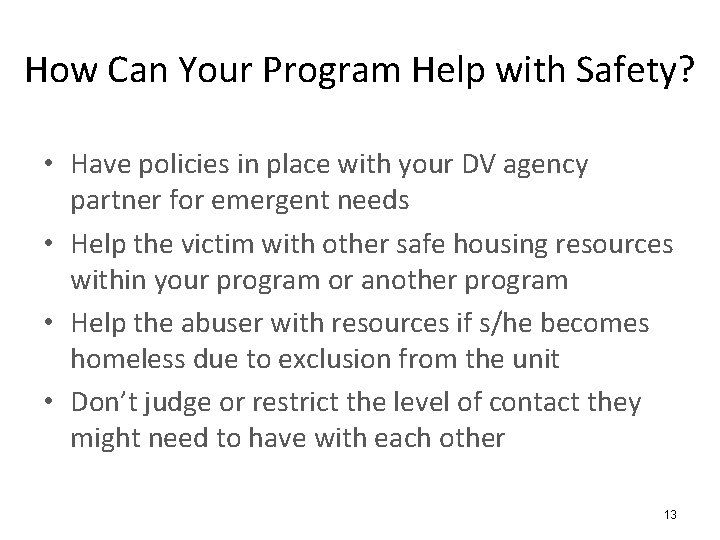 How Can Your Program Help with Safety?

• Have policies in place with your DV agency partner for emergent needs
• Help the victim with other safe housing resources within your program or another program
• Help the abuser with resources if s/he becomes homeless due to exclusion from the unit
• Don't judge or restrict the level of contact they might need to have with each other

13